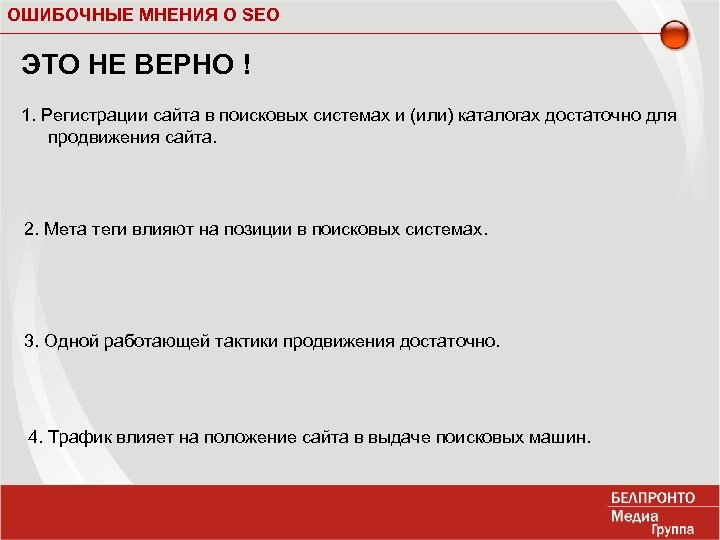 ОШИБОЧНЫЕ МНЕНИЯ О SEO

ЭТО НЕ ВЕРНО !

1. Регистрации сайта в поисковых системах и (или) каталогах достаточно для продвижения сайта.

2. Мета теги влияют на позиции в поисковых системах.

3. Одной работающей тактики продвижения достаточно.

4. Трафик влияет на положение сайта в выдаче поисковых машин.

БЕЛПРОНТО
Медиа
Группа